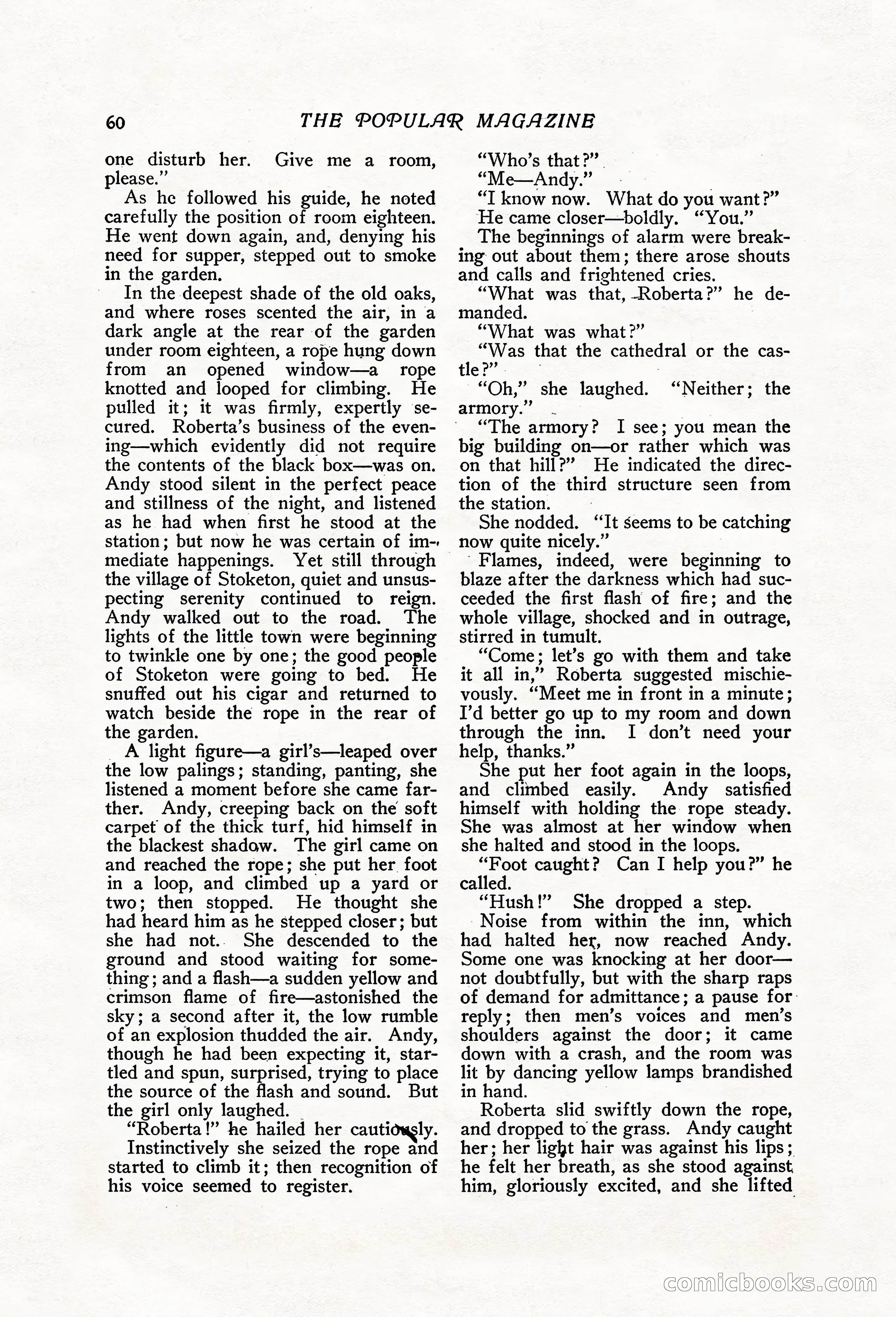 60 THE POPULAR MAGAZINE

one disturb her. Give me a room, please."

As he followed his guide, he noted carefully the position of room eighteen. He went down again, and, denying his need for supper, stepped out to smoke in the garden.

In the deepest shade of the old oaks, and where roses scented the air, in a dark angle at the rear of the garden under room eighteen, a rope hung down from an opened window—a rope knotted and looped for climbing. He pulled it; it was firmly, expertly secured. Roberta's business of the evening—which evidently did not require the contents of the black box—was on. Andy stood silent in the perfect peace and stillness of the night, and listened as he had when first he stood at the station; but now he was certain of immediate happenings. Yet still through the village of Stoketon, quiet and unsuspecting serenity continued to reign. Andy walked out to the road. The lights of the little town were beginning to twinkle one by one; the good people of Stoketon were going to bed. He snuffed out his cigar and returned to watch beside the rope in the rear of the garden.

A light figure—a girl's—leaped over the low palings; standing, panting, she listened a moment before she came farther. Andy, creeping back on the soft carpet of the thick turf, hid himself in the blackest shadow. The girl came on and reached the rope; she put her foot in a loop, and climbed up a yard or two; then stopped. He thought she had heard him as he stepped closer; but she had not. She descended to the ground and stood waiting for something; and a flash—a sudden yellow and crimson flame of fire—astonished the sky; a second after it, the low rumble of an explosion thudded the air. Andy, though he had been expecting it, startled and spun, surprised, trying to place the source of the flash and sound. But the girl only laughed.

"Roberta!" he hailed her cautiously.

Instinctively she seized the rope and started to climb it; then recognition of his voice seemed to register.

"Who's that?"

"Me—Andy."

"I know now. What do you want?"

He came closer—boldly. "You."

The beginnings of alarm were breaking out about them; there arose shouts and calls and frightened cries.

"What was that, Roberta?" he demanded.

"What was what?"

"Was that the cathedral or the castle?"

"Oh," she laughed. "Neither; the armory."

"The armory? I see; you mean the big building on—or rather which was on that hill?" He indicated the direction of the third structure seen from the station.

She nodded. "It seems to be catching now quite nicely."

Flames, indeed, were beginning to blaze after the darkness which had succeeded the first flash of fire; and the whole village, shocked and in outrage, stirred in tumult.

"Come; let's go with them and take it all in," Roberta suggested mischievously. "Meet me in front in a minute; I'd better go up to my room and down through the inn. I don't need your help, thanks."

She put her foot again in the loops, and climbed easily. Andy satisfied himself with holding the rope steady. She was almost at her window when she halted and stood in the loops.

"Foot caught? Can I help you?" he called.

"Hush!" She dropped a step.

Noise from within the inn, which had halted her, now reached Andy. Some one was knocking at her door—not doubtfully, but with the sharp raps of demand for admittance; a pause for reply; then men's voices and men's shoulders against the door; it came down with a crash, and the room was lit by dancing yellow lamps brandished in hand.

Roberta slid swiftly down the rope, and dropped to the grass. Andy caught her; her light hair was against his lips; he felt her breath, as she stood against him, gloriously excited, and she lifted

comicbooks.com